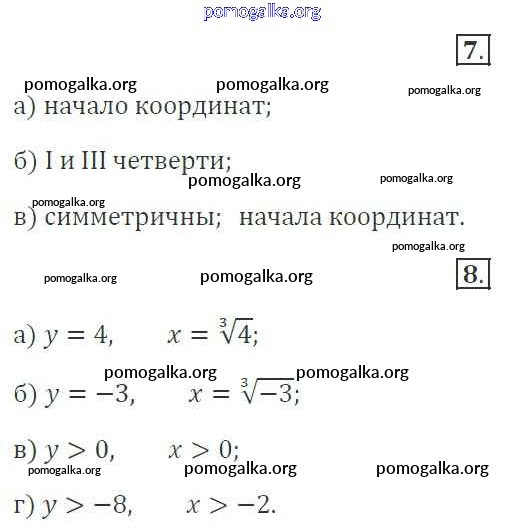 pomogalka.org

7.

pomogalka.org pomogalka.org pomogalka.org

а) начало координат;

б) I и III четверти;

pomogalka.org pomogalka.org

pomogalka.org

в) симметричны; начала координат.

pomogalka.org

pomogalka.org pomogalka.org

8.

а) $y = 4$, $x = \sqrt[3]{4}$;

pomogalka.org pomogalka.org

б) $y = -3$, $x = \sqrt[3]{-3}$;

в) $y > 0$, $x > 0$;

pomogalka.org pomogalka.org pomogalka.org

г) $y > -8$, $x > -2$.